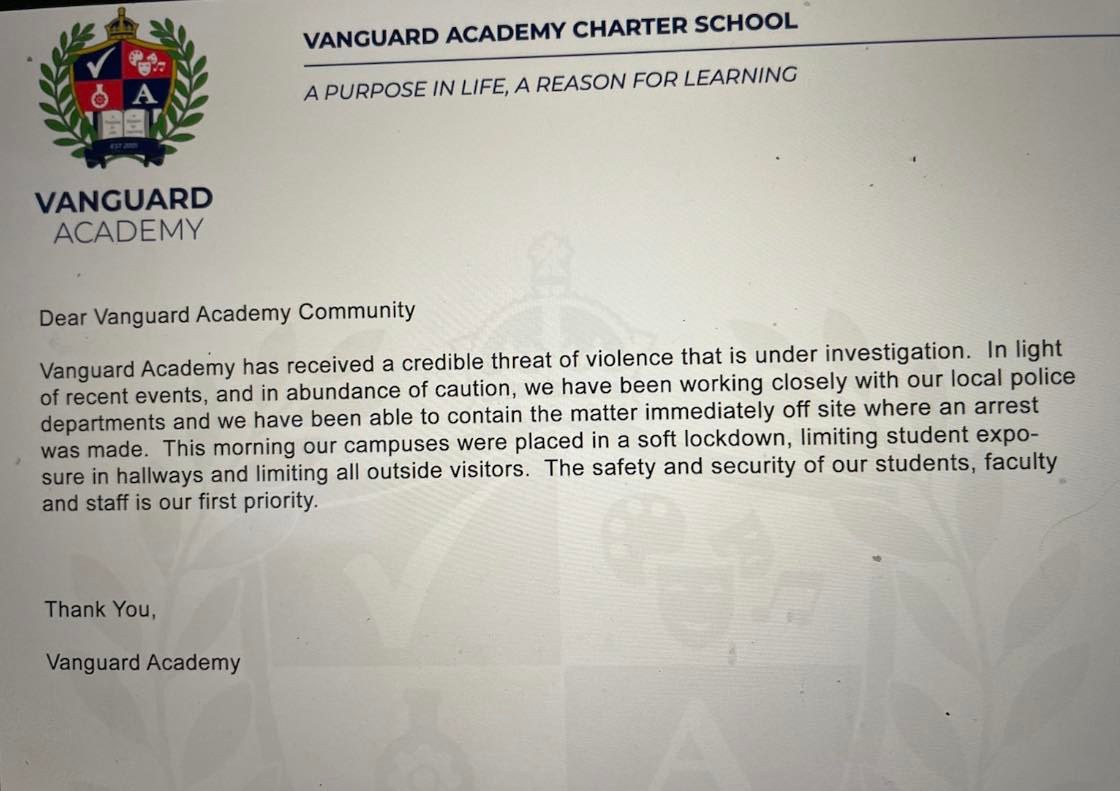 VANGUARD ACADEMY CHARTER SCHOOL

A PURPOSE IN LIFE, A REASON FOR LEARNING

A

EST 2001

VANGUARD
ACADEMY

Dear Vanguard Academy Community

Vanguard Academy has received a credible threat of violence that is under investigation. In light of recent events, and in abundance of caution, we have been working closely with our local police departments and we have been able to contain the matter immediately off site where an arrest was made. This morning our campuses were placed in a soft lockdown, limiting student exposure in hallways and limiting all outside visitors. The safety and security of our students, faculty and staff is our first priority.

Thank You,

Vanguard Academy